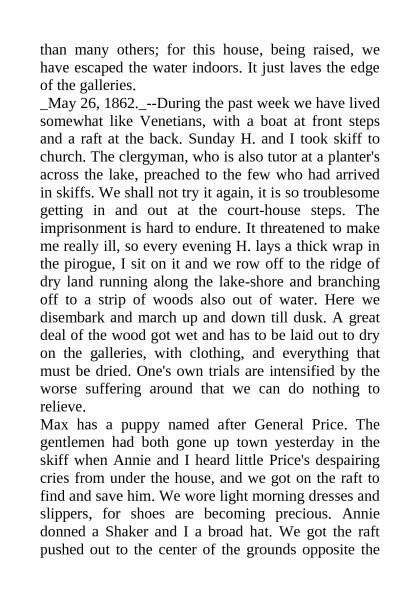 than many others; for this house, being raised, we have escaped the water indoors. It just laves the edge of the galleries.

_May 26, 1862._--During the past week we have lived somewhat like Venetians, with a boat at front steps and a raft at the back. Sunday H. and I took skiff to church. The clergyman, who is also tutor at a planter's across the lake, preached to the few who had arrived in skiffs. We shall not try it again, it is so troublesome getting in and out at the court-house steps. The imprisonment is hard to endure. It threatened to make me really ill, so every evening H. lays a thick wrap in the pirogue, I sit on it and we row off to the ridge of dry land running along the lake-shore and branching off to a strip of woods also out of water. Here we disembark and march up and down till dusk. A great deal of the wood got wet and has to be laid out to dry on the galleries, with clothing, and everything that must be dried. One's own trials are intensified by the worse suffering around that we can do nothing to relieve.

Max has a puppy named after General Price. The gentlemen had both gone up town yesterday in the skiff when Annie and I heard little Price's despairing cries from under the house, and we got on the raft to find and save him. We wore light morning dresses and slippers, for shoes are becoming precious. Annie donned a Shaker and I a broad hat. We got the raft pushed out to the center of the grounds opposite the